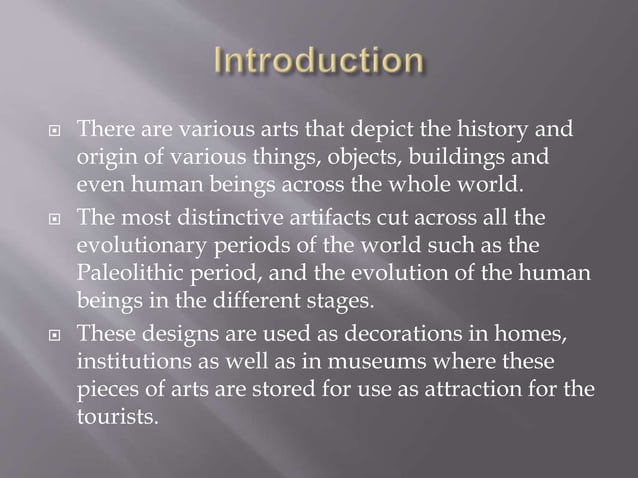 Introduction

There are various arts that depict the history and origin of various things, objects, buildings and even human beings across the whole world.

The most distinctive artifacts cut across all the evolutionary periods of the world such as the Paleolithic period, and the evolution of the human beings in the different stages.

These designs are used as decorations in homes, institutions as well as in museums where these pieces of arts are stored for use as attraction for the tourists.